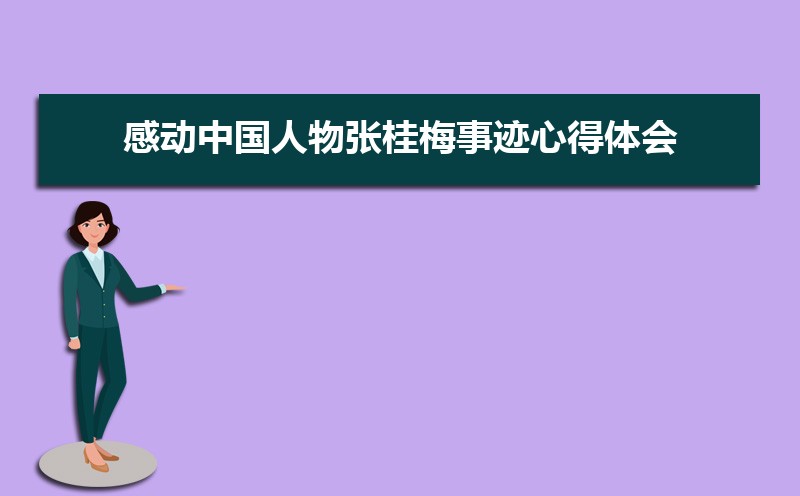 感动中国人物张桂梅事迹心得体会